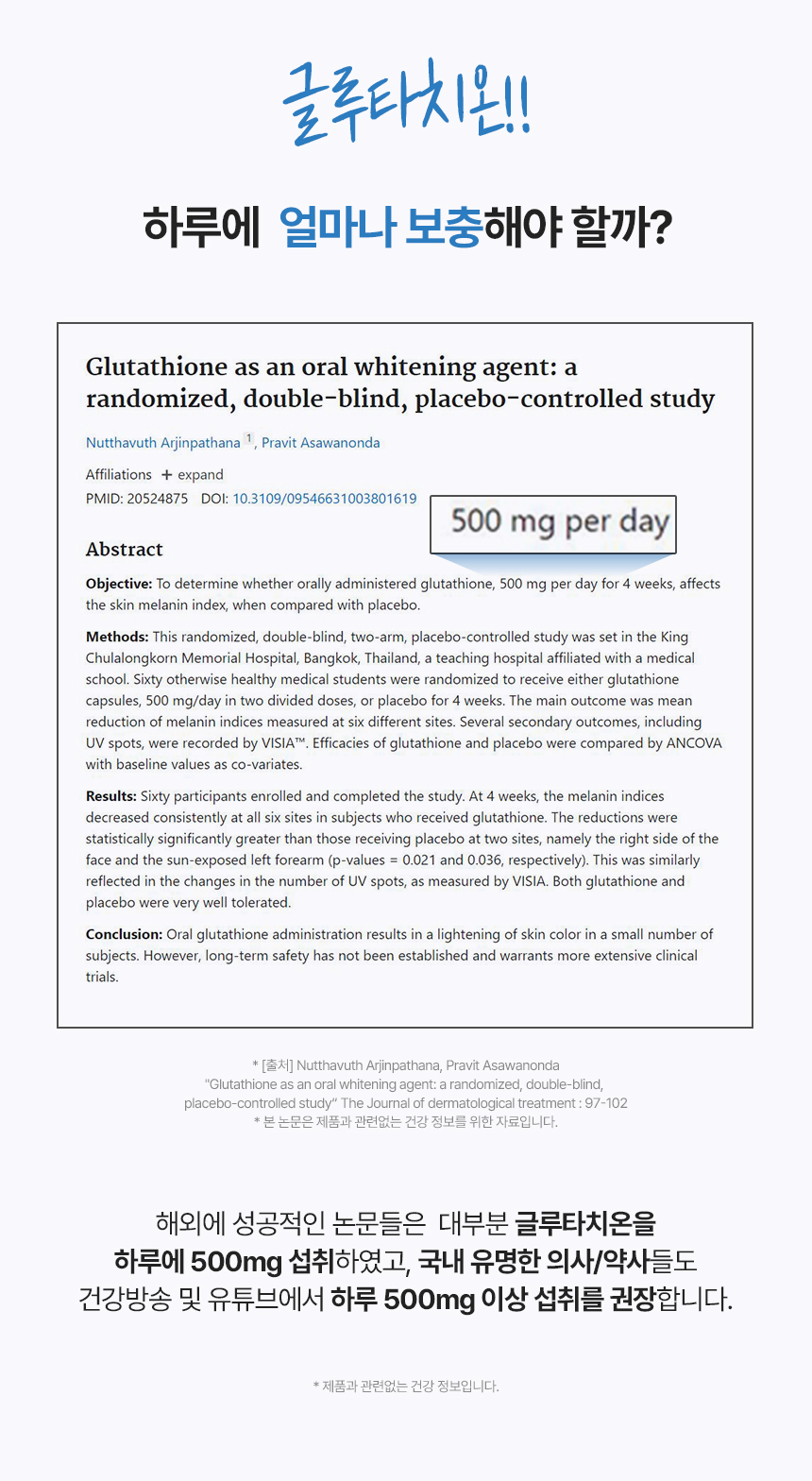 글루타치온!!

하루에 얼마나 보충해야 할까?

Glutathione as an oral whitening agent: a randomized, double-blind, placebo-controlled study

Nutthavuth Arjinpathana 1, Pravit Asawanonda

Affiliations + expand

PMID: 20524875 DOI: 10.3109/09546631003801619

500 mg per day

Abstract

Objective: To determine whether orally administered glutathione, 500 mg per day for 4 weeks, affects the skin melanin index, when compared with placebo.

Methods: This randomized, double-blind, two-arm, placebo-controlled study was set in the King Chulalongkorn Memorial Hospital, Bangkok, Thailand, a teaching hospital affiliated with a medical school. Sixty otherwise healthy medical students were randomized to receive either glutathione capsules, 500 mg/day in two divided doses, or placebo for 4 weeks. The main outcome was mean reduction of melanin indices measured at six different sites. Several secondary outcomes, including UV spots, were recorded by VISIA™. Efficacies of glutathione and placebo were compared by ANCOVA with baseline values as co-variates.

Results: Sixty participants enrolled and completed the study. At 4 weeks, the melanin indices decreased consistently at all six sites in subjects who received glutathione. The reductions were statistically significantly greater than those receiving placebo at two sites, namely the right side of the face and the sun-exposed left forearm (p-values = 0.021 and 0.036, respectively). This was similarly reflected in the changes in the number of UV spots, as measured by VISIA. Both glutathione and placebo were very well tolerated.

Conclusion: Oral glutathione administration results in a lightening of skin color in a small number of subjects. However, long-term safety has not been established and warrants more extensive clinical trials.

* [출처] Nutthavuth Arjinpathana, Pravit Asawanonda
"Glutathione as an oral whitening agent: a randomized, double-blind, placebo-controlled study" The Journal of dermatological treatment : 97-102
* 본 논문은 제품과 관련없는 건강 정보를 위한 자료입니다.

해외에 성공적인 논문들은 대부분 글루타치온을
하루에 500mg 섭취하였고, 국내 유명한 의사/약사들도
건강방송 및 유튜브에서 하루 500mg 이상 섭취를 권장합니다.

* 제품과 관련없는 건강 정보입니다.